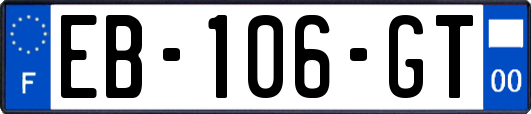 F
EB-106-GT
00